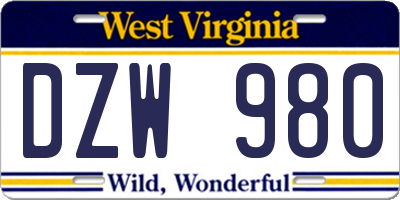 West Virginia

DZW 980

Wild, Wonderful